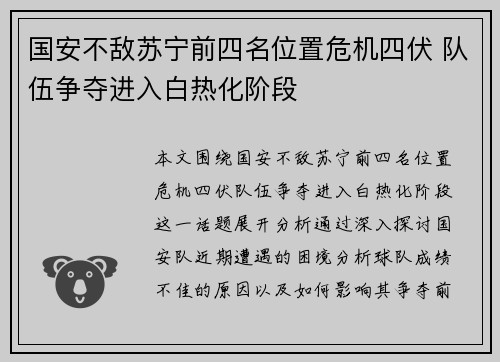 国安不敌苏宁前四名位置危机四伏 队伍争夺进入白热化阶段

本文围绕国安不敌苏宁前四名位置危机四伏队伍争夺进入白热化阶段这一话题展开分析通过深入探讨国安队近期遭遇的困境分析球队成绩不佳的原因以及如何影响其争夺前